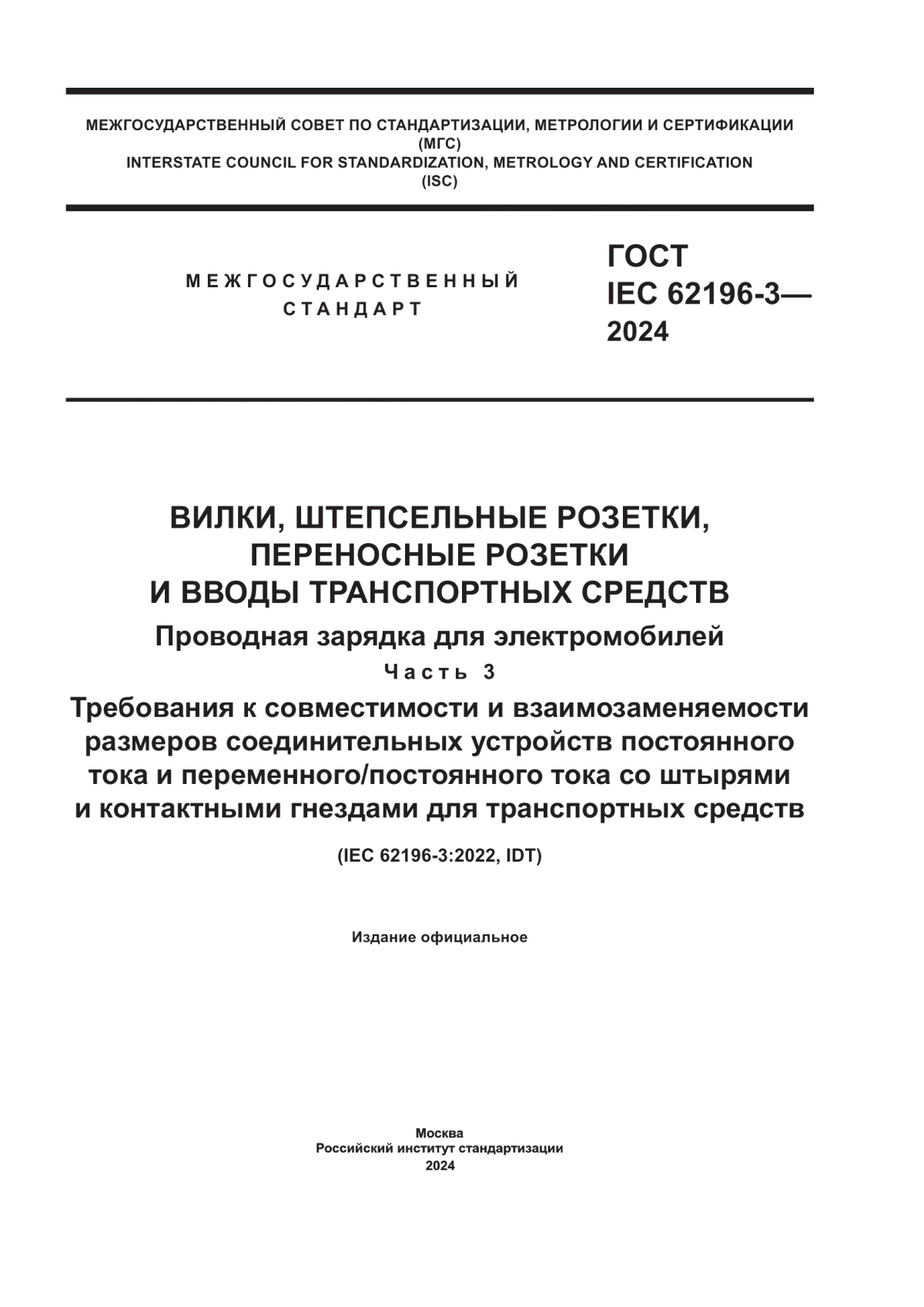 МЕЖГОСУДАРСТВЕННЫЙ СОВЕТ ПО СТАНДАРТИЗАЦИИ, МЕТРОЛОГИИ И СЕРТИФИКАЦИИ
(МГС)
INTERSTATE COUNCIL FOR STANDARDIZATION, METROLOGY AND CERTIFICATION
(ISC)

МЕЖГОСУДАРСТВЕННЫЙ
СТАНДАРТ

ГОСТ
IEC 62196-3—
2024

ВИЛКИ, ШТЕПСЕЛЬНЫЕ РОЗЕТКИ, ПЕРЕНОСНЫЕ РОЗЕТКИ И ВВОДЫ ТРАНСПОРТНЫХ СРЕДСТВ

Проводная зарядка для электромобилей

Часть 3

Требования к совместимости и взаимозаменяемости размеров соединительных устройств постоянного тока и переменного/постоянного тока со штырями и контактными гнездами для транспортных средств

(IEC 62196-3:2022, IDT)

Издание официальное

Москва
Российский институт стандартизации
2024